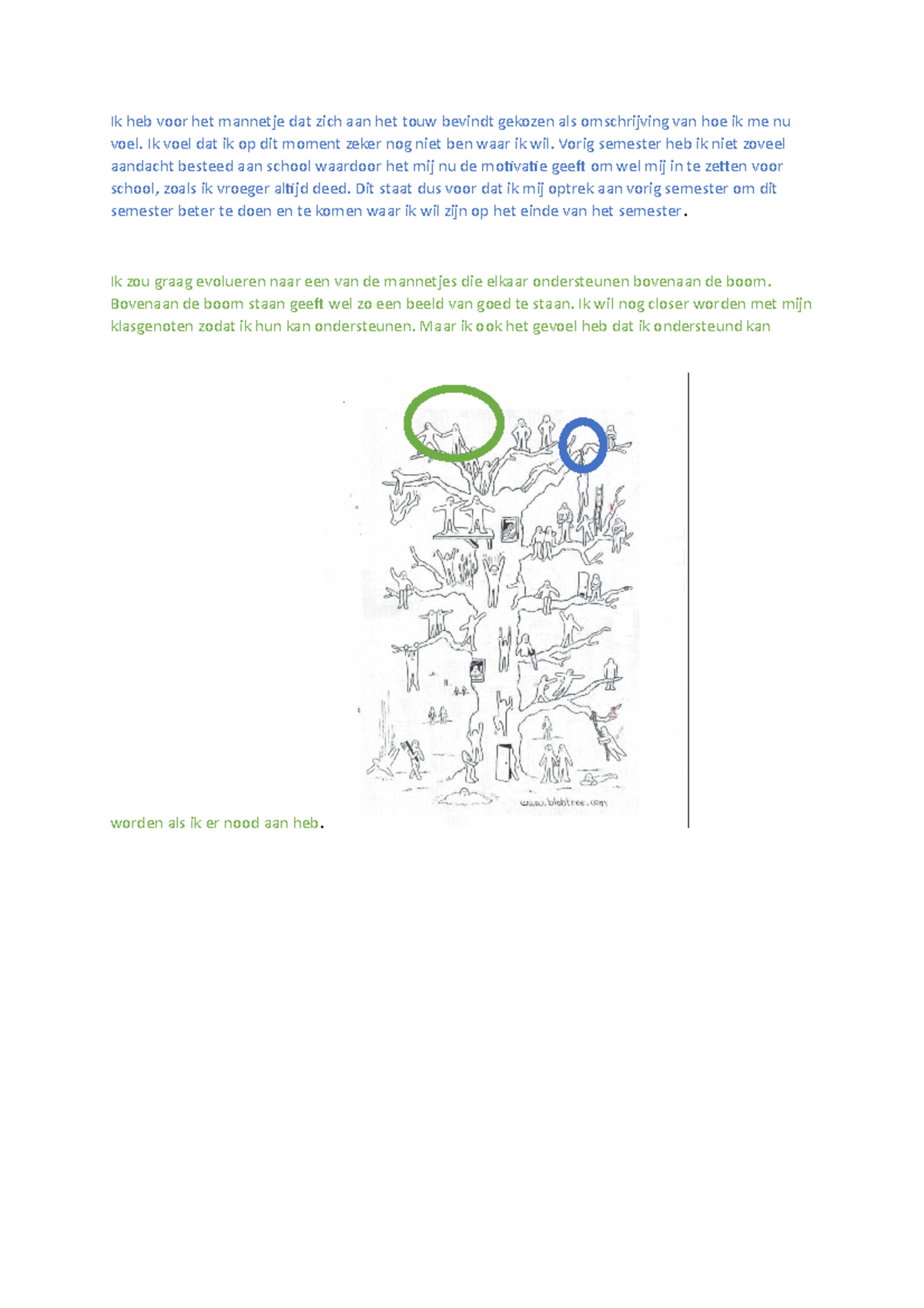 Ik heb voor het mannetje dat zich aan het touw bevindt gekozen als omschrijving van hoe ik me nu voel. Ik voel dat ik op dit moment zeker nog niet ben waar ik wil. Vorig semester heb ik niet zoveel aandacht besteed aan school waardoor het mij nu de motivatie geeft om wel mij in te zetten voor school, zoals ik vroeger altijd deed. Dit staat dus voor dat ik mij optrek aan vorig semester om dit semester beter te doen en te komen waar ik wil zijn op het einde van het semester.

Ik zou graag evolueren naar een van de mannetjes die elkaar ondersteunen bovenaan de boom. Bovenaan de boom staan geeft wel zo een beeld van goed te staan. Ik wil nog closer worden met mijn klasgenoten zodat ik hun kan ondersteunen. Maar ik ook het gevoel heb dat ik ondersteund kan

www.blobtree.com

worden als ik er nood aan heb.